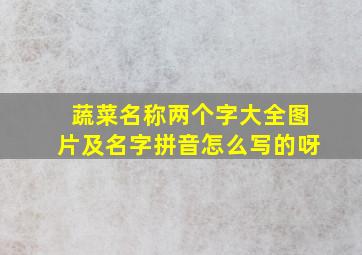 蔬菜名称两个字大全图片及名字拼音怎么写的呀